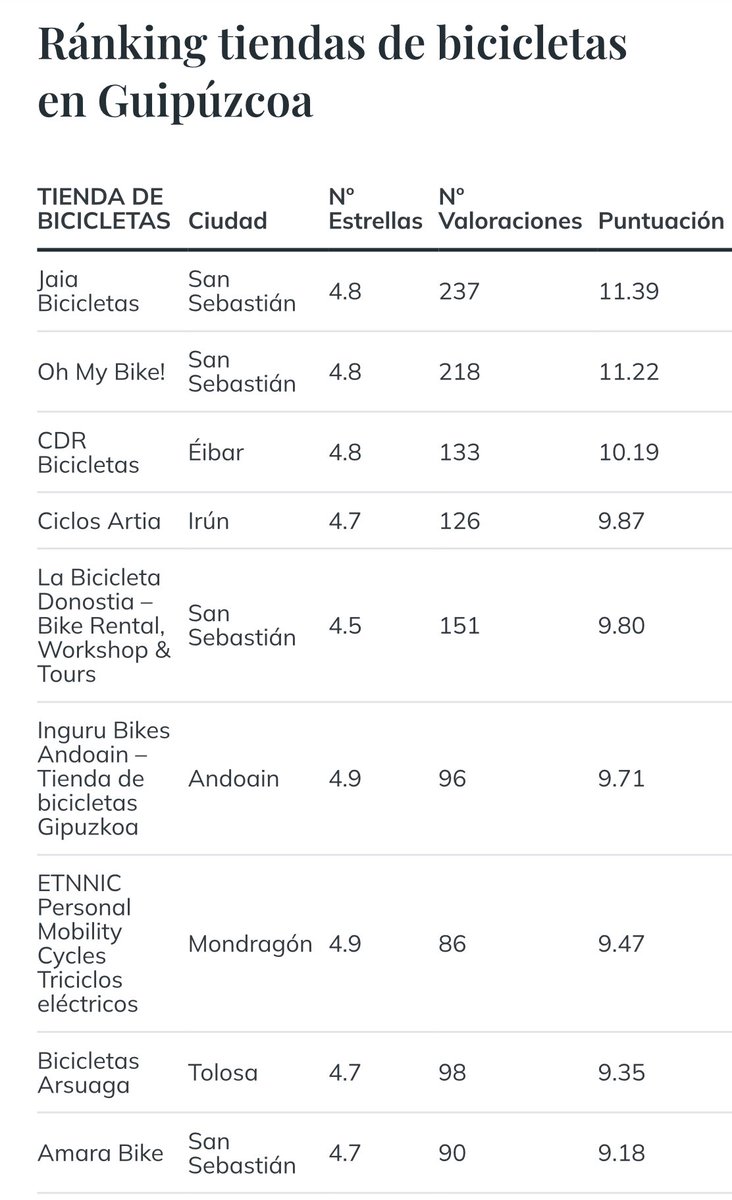 Ránking tiendas de bicicletas en Guipúzcoa

| TIENDA DE BICICLETAS | Ciudad | Nº Estrellas | Nº Valoraciones | Puntuación |
|---|---|---|---|---|
| Jaia Bicicletas | San Sebastián | 4.8 | 237 | 11.39 |
| Oh My Bike! | San Sebastián | 4.8 | 218 | 11.22 |
| CDR Bicicletas | Éibar | 4.8 | 133 | 10.19 |
| Ciclos Artia | Irún | 4.7 | 126 | 9.87 |
| La Bicicleta Donostia – Bike Rental, Workshop & Tours | San Sebastián | 4.5 | 151 | 9.80 |
| Inguru Bikes Andoain – Tienda de bicicletas Gipuzkoa | Andoain | 4.9 | 96 | 9.71 |
| ETNNIC Personal Mobility Cycles Triciclos eléctricos | Mondragón | 4.9 | 86 | 9.47 |
| Bicicletas Arsuaga | Tolosa | 4.7 | 98 | 9.35 |
| Amara Bike | San Sebastián | 4.7 | 90 | 9.18 |